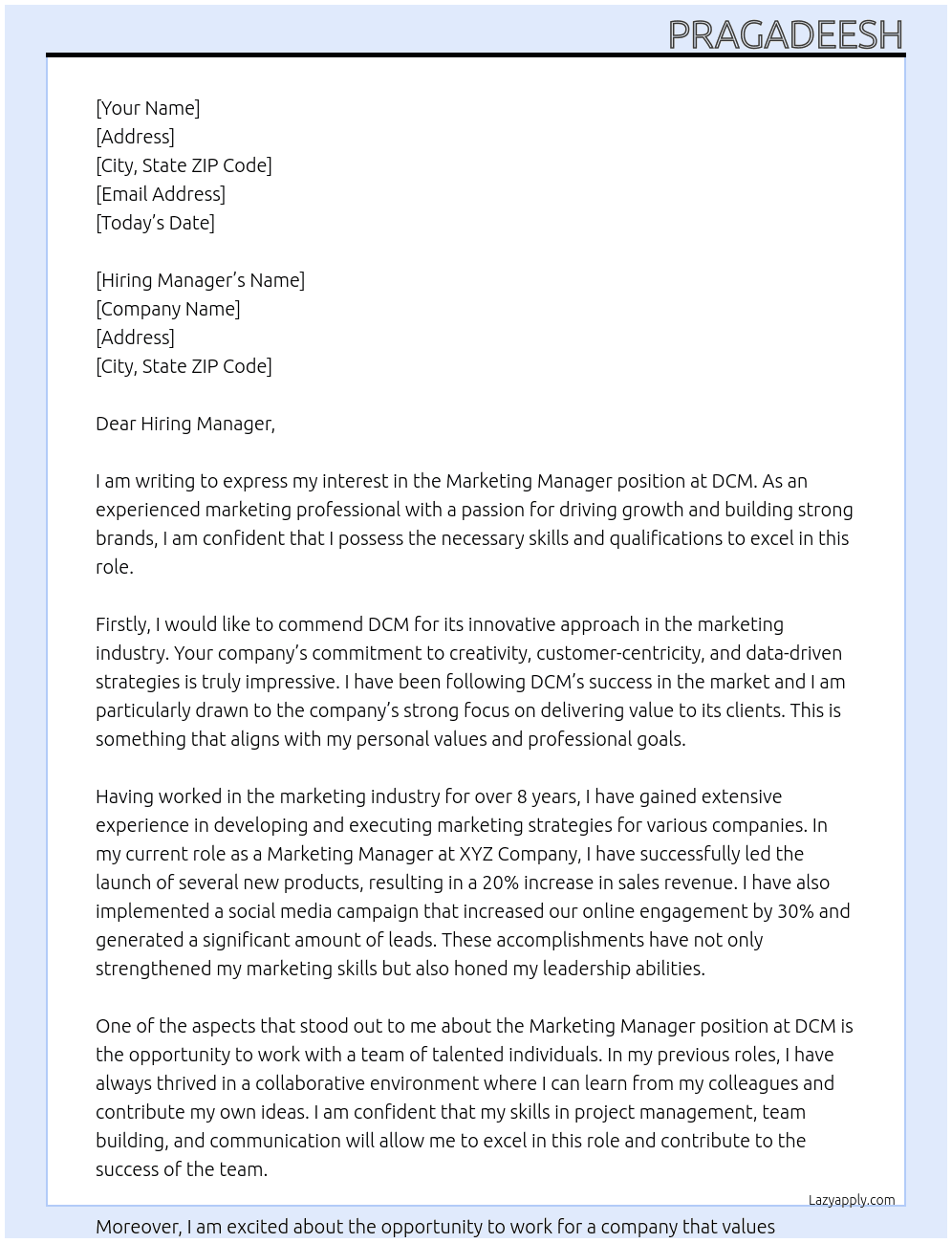 PRAGADEESH

[Your Name]
[Address]
[City, State ZIP Code]
[Email Address]
[Today's Date]

[Hiring Manager's Name]
[Company Name]
[Address]
[City, State ZIP Code]

Dear Hiring Manager,

I am writing to express my interest in the Marketing Manager position at DCM. As an experienced marketing professional with a passion for driving growth and building strong brands, I am confident that I possess the necessary skills and qualifications to excel in this role.

Firstly, I would like to commend DCM for its innovative approach in the marketing industry. Your company's commitment to creativity, customer-centricity, and data-driven strategies is truly impressive. I have been following DCM's success in the market and I am particularly drawn to the company's strong focus on delivering value to its clients. This is something that aligns with my personal values and professional goals.

Having worked in the marketing industry for over 8 years, I have gained extensive experience in developing and executing marketing strategies for various companies. In my current role as a Marketing Manager at XYZ Company, I have successfully led the launch of several new products, resulting in a 20% increase in sales revenue. I have also implemented a social media campaign that increased our online engagement by 30% and generated a significant amount of leads. These accomplishments have not only strengthened my marketing skills but also honed my leadership abilities.

One of the aspects that stood out to me about the Marketing Manager position at DCM is the opportunity to work with a team of talented individuals. In my previous roles, I have always thrived in a collaborative environment where I can learn from my colleagues and contribute my own ideas. I am confident that my skills in project management, team building, and communication will allow me to excel in this role and contribute to the success of the team.

Lazyapply.com

Moreover, I am excited about the opportunity to work for a company that values